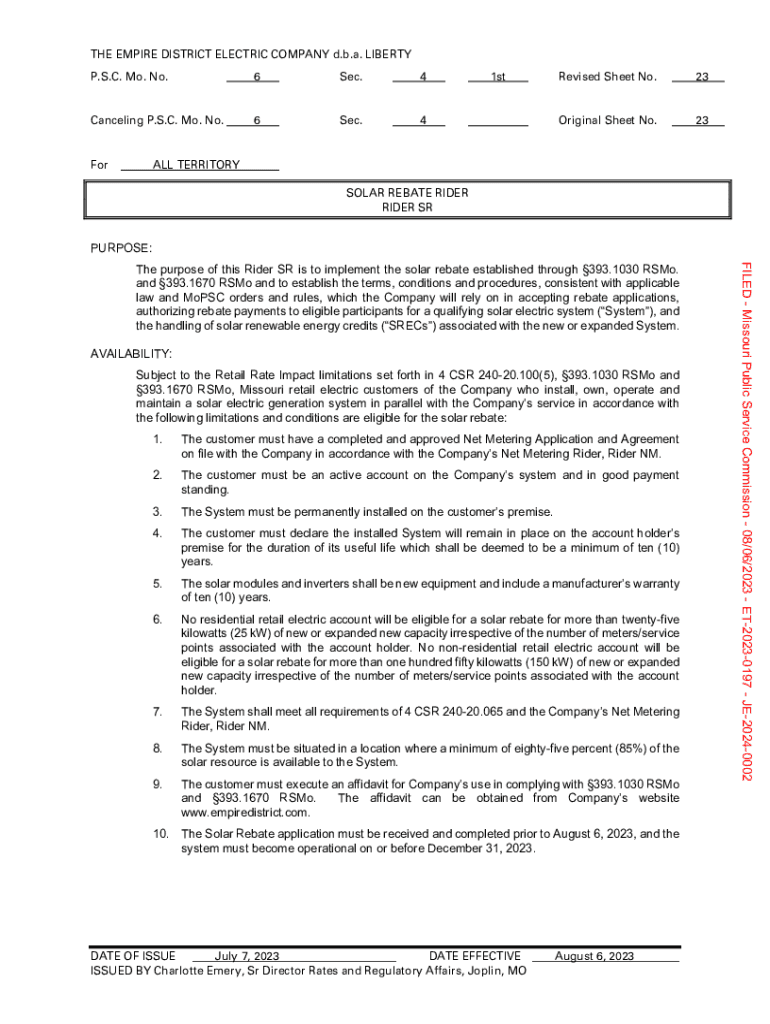 THE EMPIRE DISTRICT ELECTRIC COMPANY d.b.a. LIBERTY

P.S.C. Mo. No. 6 Sec. 4 1st Revised Sheet No. 23

Canceling P.S.C. Mo. No. 6 Sec. 4 Original Sheet No. 23

For ALL TERRITORY

SOLAR REBATE RIDER
RIDER SR

PURPOSE:

The purpose of this Rider SR is to implement the solar rebate established through §393.1030 RSMo. and §393.1670 RSMo and to establish the terms, conditions and procedures, consistent with applicable law and MoPSC orders and rules, which the Company will rely on in accepting rebate applications, authorizing rebate payments to eligible participants for a qualifying solar electric system ("System"), and the handling of solar renewable energy credits ("SRECs") associated with the new or expanded System.

AVAILABILITY:

Subject to the Retail Rate Impact limitations set forth in 4 CSR 240-20.100(5), §393.1030 RSMo and §393.1670 RSMo, Missouri retail electric customers of the Company who install, own, operate and maintain a solar electric generation system in parallel with the Company's service in accordance with the following limitations and conditions are eligible for the solar rebate:

1. The customer must have a completed and approved Net Metering Application and Agreement on file with the Company in accordance with the Company's Net Metering Rider, Rider NM.

2. The customer must be an active account on the Company's system and in good payment standing.

3. The System must be permanently installed on the customer's premise.

4. The customer must declare the installed System will remain in place on the account holder's premise for the duration of its useful life which shall be deemed to be a minimum of ten (10) years.

5. The solar modules and inverters shall be new equipment and include a manufacturer's warranty of ten (10) years.

6. No residential retail electric account will be eligible for a solar rebate for more than twenty-five kilowatts (25 kW) of new or expanded new capacity irrespective of the number of meters/service points associated with the account holder. No non-residential retail electric account will be eligible for a solar rebate for more than one hundred fifty kilowatts (150 kW) of new or expanded new capacity irrespective of the number of meters/service points associated with the account holder.

7. The System shall meet all requirements of 4 CSR 240-20.065 and the Company's Net Metering Rider, Rider NM.

8. The System must be situated in a location where a minimum of eighty-five percent (85%) of the solar resource is available to the System.

9. The customer must execute an affidavit for Company's use in complying with §393.1030 RSMo and §393.1670 RSMo. The affidavit can be obtained from Company's website www.empiredistrict.com.

10. The Solar Rebate application must be received and completed prior to August 6, 2023, and the system must become operational on or before December 31, 2023.

DATE OF ISSUE July 7, 2023 DATE EFFECTIVE August 6, 2023
ISSUED BY Charlotte Emery, Sr Director Rates and Regulatory Affairs, Joplin, MO

FILED - Missouri Public Service Commission - 08/06/2023 - ET-2023-0197 - JE-2024-0002